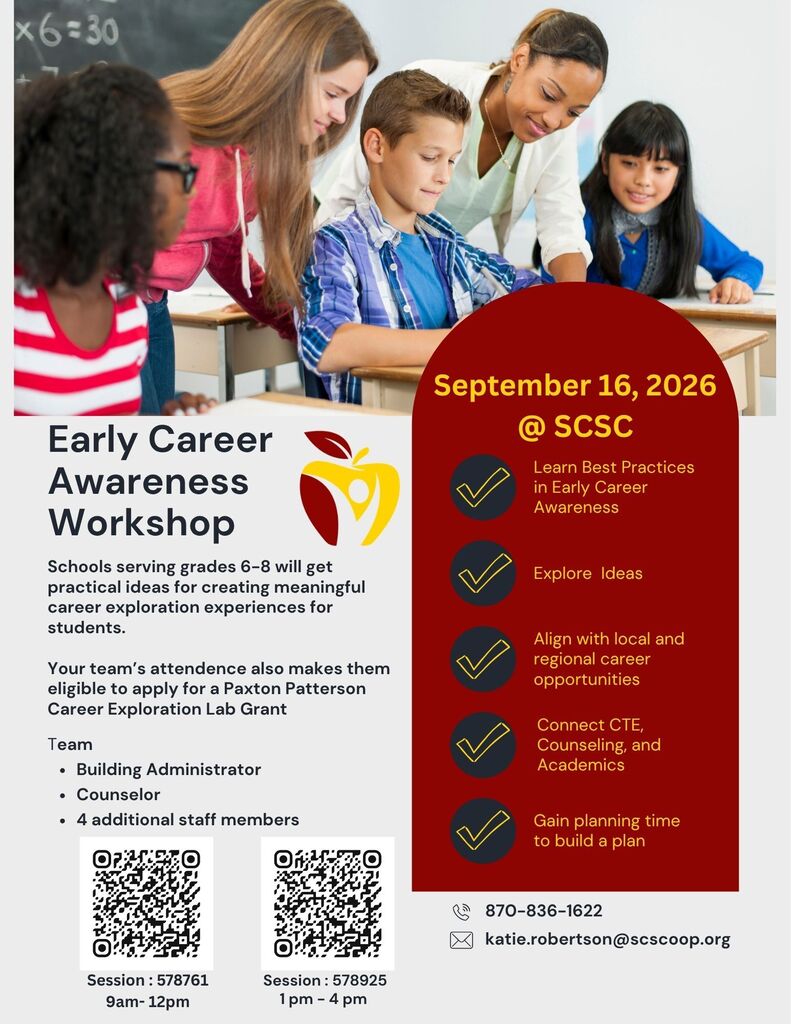 ×6=30

Early Career Awareness Workshop

Schools serving grades 6-8 will get practical ideas for creating meaningful career exploration experiences for students.

Your team's attendence also makes them eligible to apply for a Paxton Patterson Career Exploration Lab Grant

Team
• Building Administrator
• Counselor
• 4 additional staff members

Session : 578761
9am- 12pm

Session : 578925
1 pm - 4 pm

September 16, 2026 @ SCSC

Learn Best Practices in Early Career Awareness

Explore Ideas

Align with local and regional career opportunities

Connect CTE, Counseling, and Academics

Gain planning time to build a plan

870-836-1622
katie.robertson@scscoop.org